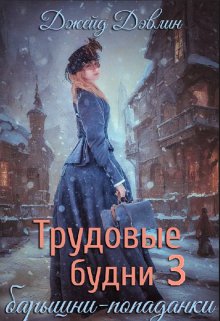 Джейд Дэвлин

Трудовые будни 3
барышни-попаданки